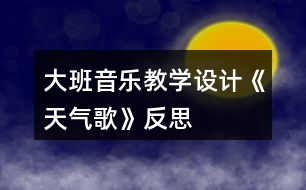 大班音乐教学设计《天气歌》反思